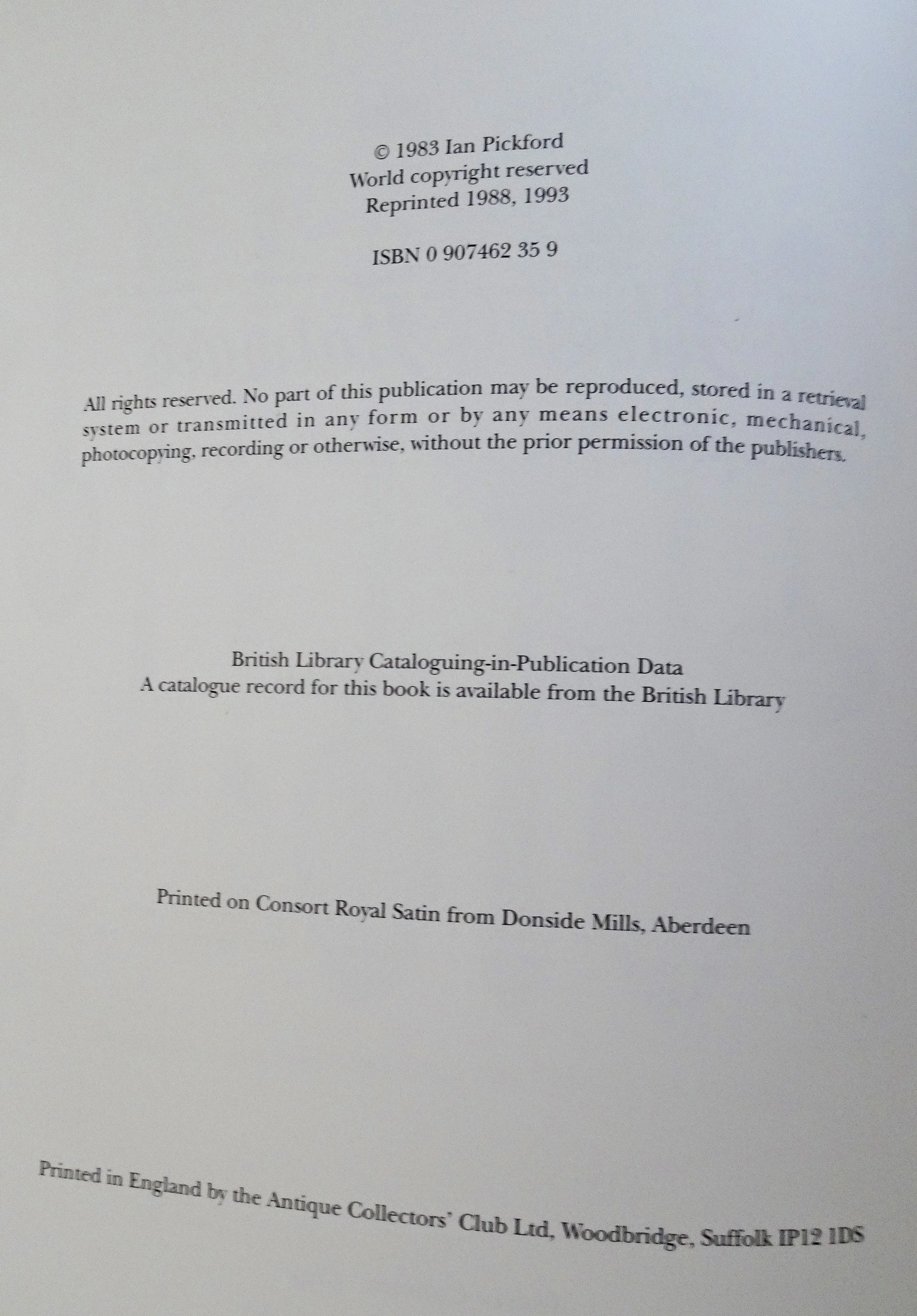 © 1983 Ian Pickford
World copyright reserved
Reprinted 1988, 1993

ISBN 0 907462 35 9

All rights reserved. No part of this publication may be reproduced, stored in a retrieval system or transmitted in any form or by any means electronic, mechanical, photocopying, recording or otherwise, without the prior permission of the publishers.

British Library Cataloguing-in-Publication Data
A catalogue record for this book is available from the British Library

Printed on Consort Royal Satin from Donside Mills, Aberdeen

Printed in England by the Antique Collectors' Club Ltd, Woodbridge, Suffolk IP12 1DS